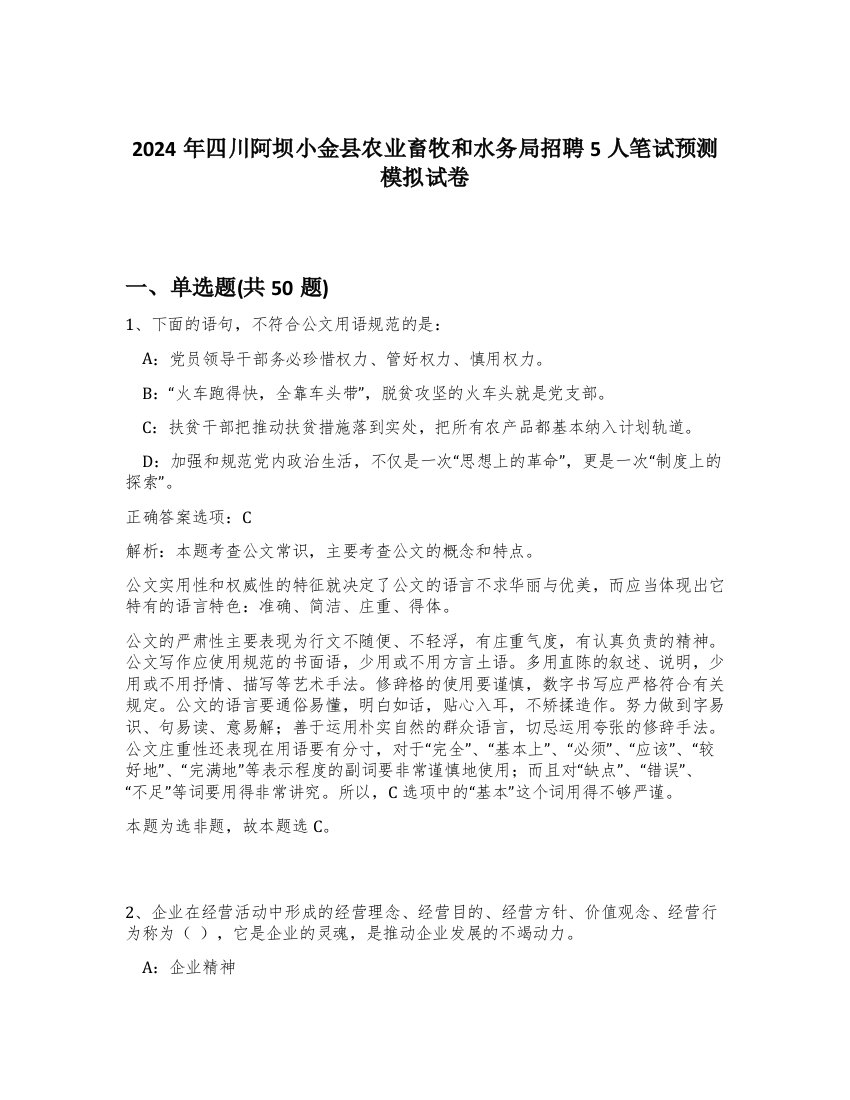 2024 年四川阿坝小金县农业畜牧和水务局招聘 5 人笔试预测模拟试卷

一、单选题(共 50 题)

1、下面的语句，不符合公文用语规范的是：

A：党员领导干部务必珍惜权力、管好权力、慎用权力。

B：“火车跑得快，全靠车头带”，脱贫攻坚的火车头就是党支部。

C：扶贫干部把推动扶贫措施落到实处，把所有农产品都基本纳入计划轨道。

D：加强和规范党内政治生活，不仅是一次“思想上的革命”，更是一次“制度上的探索”。

正确答案选项：C

解析：本题考查公文常识，主要考查公文的概念和特点。

公文实用性和权威性的特征就决定了公文的语言不求华丽与优美，而应当体现出它特有的语言特色：准确、简洁、庄重、得体。

公文的严肃性主要表现为行文不随便、不轻浮，有庄重气度，有认真负责的精神。公文写作应使用规范的书面语，少用或不用方言土语。多用直陈的叙述、说明，少用或不用抒情、描写等艺术手法。修辞格的使用要谨慎，数字书写应严格符合有关规定。公文的语言要通俗易懂，明白如话，贴心入耳，不矫揉造作。努力做到字易识、句易读、意易解；善于运用朴实自然的群众语言，切忌运用夸张的修辞手法。公文庄重性还表现在用语要有分寸，对于“完全”、“基本上”、“必须”、“应该”、“较好地”、“完满地”等表示程度的副词要非常谨慎地使用；而且对“缺点”、“错误”、“不足”等词要用得非常讲究。所以，C 选项中的“基本”这个词用得不够严谨。

本题为选非题，故本题选 C。

2、企业在经营活动中形成的经营理念、经营目的、经营方针、价值观念、经营行为称为（ ），它是企业的灵魂，是推动企业发展的不竭动力。

A：企业精神